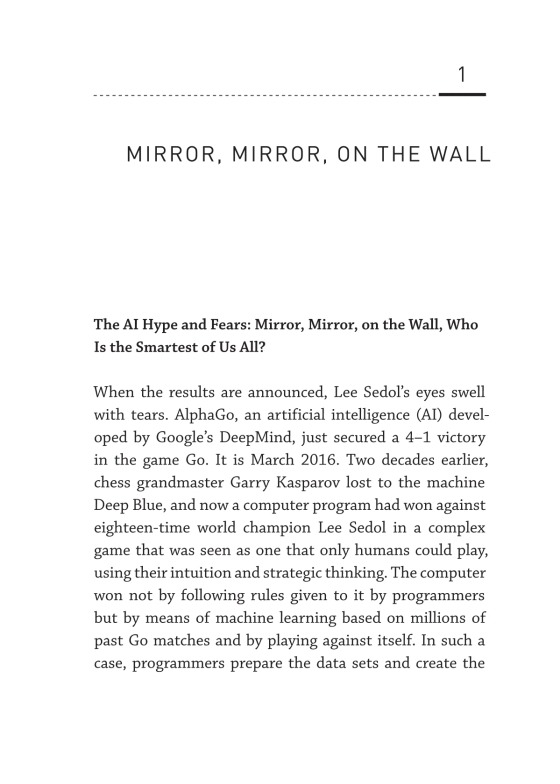 1

MIRROR, MIRROR, ON THE WALL

The AI Hype and Fears: Mirror, Mirror, on the Wall, Who Is the Smartest of Us All?

When the results are announced, Lee Sedol's eyes swell with tears. AlphaGo, an artificial intelligence (AI) developed by Google's DeepMind, just secured a 4–1 victory in the game Go. It is March 2016. Two decades earlier, chess grandmaster Garry Kasparov lost to the machine Deep Blue, and now a computer program had won against eighteen-time world champion Lee Sedol in a complex game that was seen as one that only humans could play, using their intuition and strategic thinking. The computer won not by following rules given to it by programmers but by means of machine learning based on millions of past Go matches and by playing against itself. In such a case, programmers prepare the data sets and create the